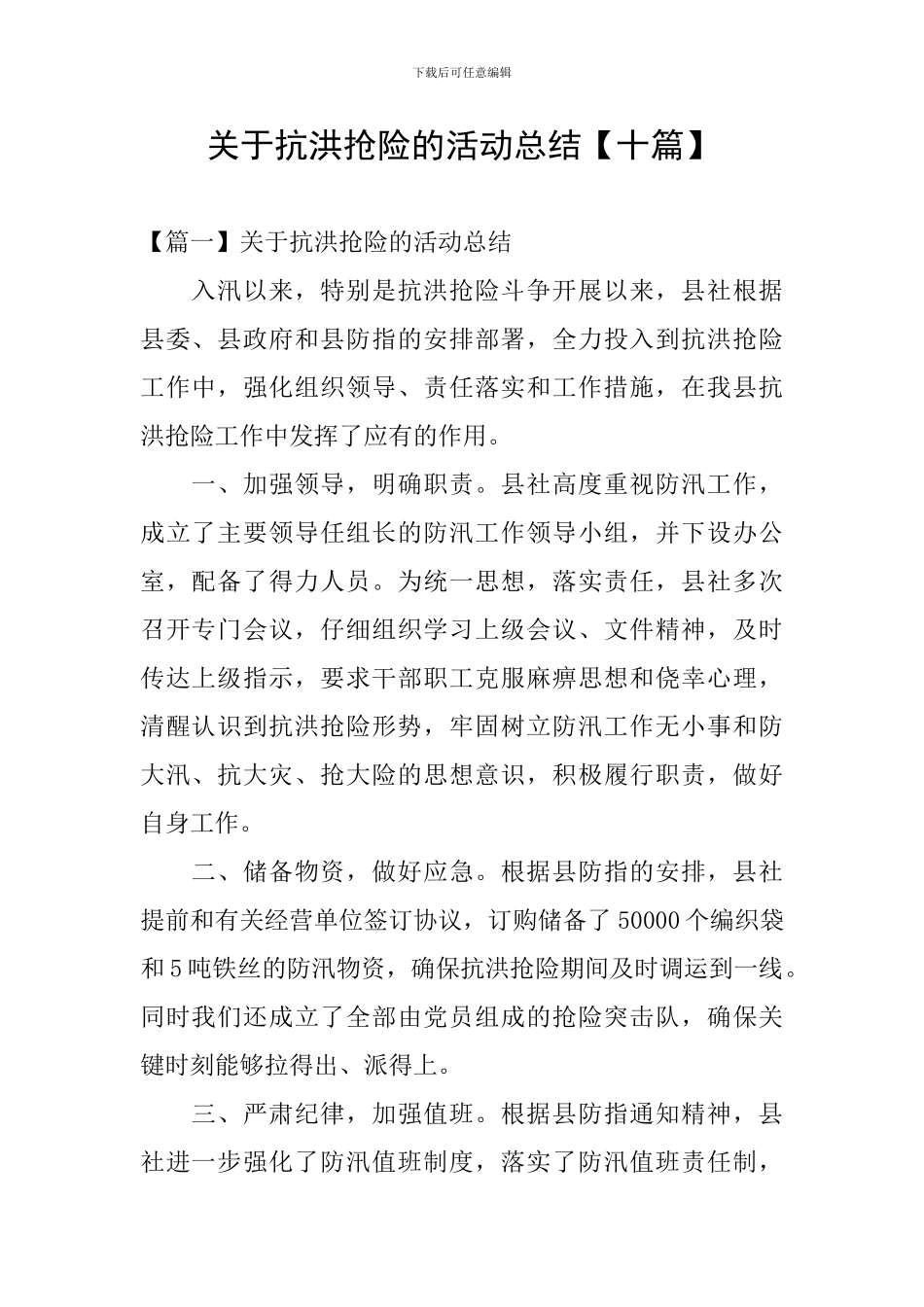 下载后可任意编辑

关于抗洪抢险的活动总结【十篇】

【篇一】关于抗洪抢险的活动总结

入汛以来，特别是抗洪抢险斗争开展以来，县社根据县委、县政府和县防指的安排部署，全力投入到抗洪抢险工作中，强化组织领导、责任落实和工作措施，在我县抗洪抢险工作中发挥了应有的作用。

一、加强领导，明确职责。县社高度重视防汛工作，成立了主要领导任组长的防汛工作领导小组，并下设办公室，配备了得力人员。为统一思想，落实责任，县社多次召开专门会议，仔细组织学习上级会议、文件精神，及时传达上级指示，要求干部职工克服麻痹思想和侥幸心理，清醒认识到抗洪抢险形势，牢固树立防汛工作无小事和防大汛、抗大灾、抢大险的思想意识，积极履行职责，做好自身工作。

二、储备物资，做好应急。根据县防指的安排，县社提前和有关经营单位签订协议，订购储备了50000个编织袋和5吨铁丝的防汛物资，确保抗洪抢险期间及时调运到一线。同时我们还成立了全部由党员组成的抢险突击队，确保关键时刻能够拉得出、派得上。

三、严肃纪律，加强值班。根据县防指通知精神，县社进一步强化了防汛值班制度，落实了防汛值班责任制，